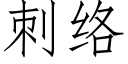 刺络